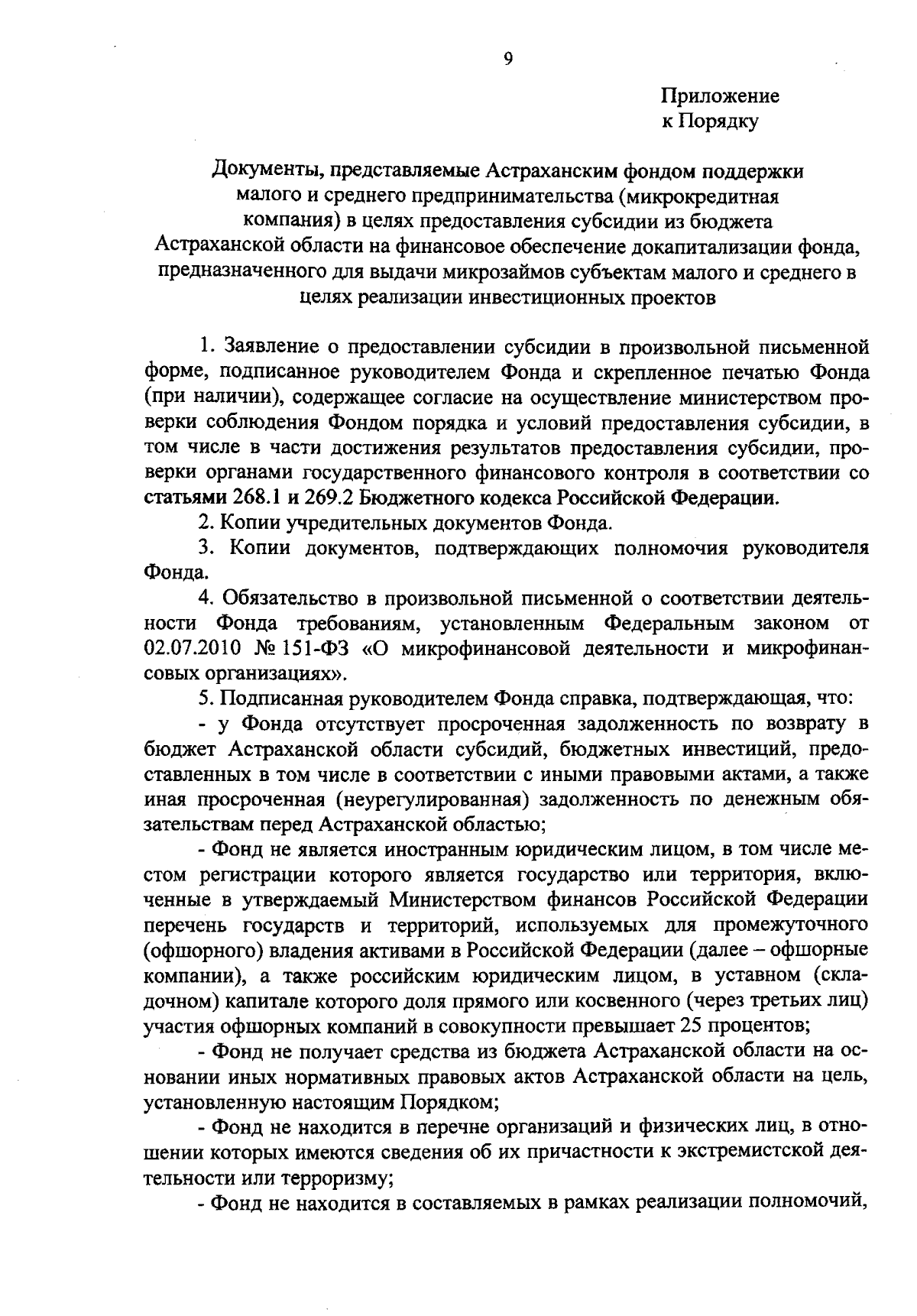 9

Приложение
к Порядку

Документы, представляемые Астраханским фондом поддержки малого и среднего предпринимательства (микрокредитная компания) в целях предоставления субсидии из бюджета Астраханской области на финансовое обеспечение докапитализации фонда, предназначенного для выдачи микрозаймов субъектам малого и среднего в целях реализации инвестиционных проектов

1. Заявление о предоставлении субсидии в произвольной письменной форме, подписанное руководителем Фонда и скрепленное печатью Фонда (при наличии), содержащее согласие на осуществление министерством проверки соблюдения Фондом порядка и условий предоставления субсидии, в том числе в части достижения результатов предоставления субсидии, проверки органами государственного финансового контроля в соответствии со статьями 268.1 и 269.2 Бюджетного кодекса Российской Федерации.

2. Копии учредительных документов Фонда.

3. Копии документов, подтверждающих полномочия руководителя Фонда.

4. Обязательство в произвольной письменной о соответствии деятельности Фонда требованиям, установленным Федеральным законом от 02.07.2010 № 151-ФЗ «О микрофинансовой деятельности и микрофинансовых организациях».

5. Подписанная руководителем Фонда справка, подтверждающая, что:

- у Фонда отсутствует просроченная задолженность по возврату в бюджет Астраханской области субсидий, бюджетных инвестиций, предоставленных в том числе в соответствии с иными правовыми актами, а также иная просроченная (неурегулированная) задолженность по денежным обязательствам перед Астраханской областью;

- Фонд не является иностранным юридическим лицом, в том числе местом регистрации которого является государство или территория, включенные в утверждаемый Министерством финансов Российской Федерации перечень государств и территорий, используемых для промежуточного (офшорного) владения активами в Российской Федерации (далее – офшорные компании), а также российским юридическим лицом, в уставном (складочном) капитале которого доля прямого или косвенного (через третьих лиц) участия офшорных компаний в совокупности превышает 25 процентов;

- Фонд не получает средства из бюджета Астраханской области на основании иных нормативных правовых актов Астраханской области на цель, установленную настоящим Порядком;

- Фонд не находится в перечне организаций и физических лиц, в отношении которых имеются сведения об их причастности к экстремистской деятельности или терроризму;

- Фонд не находится в составляемых в рамках реализации полномочий,